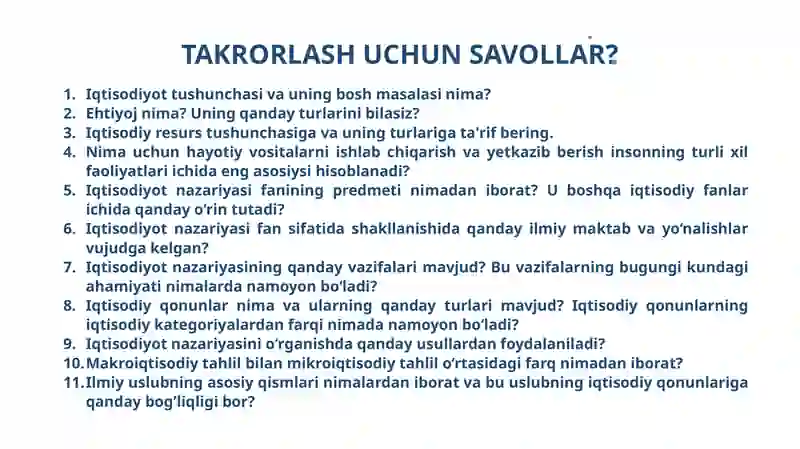 TAKRORLASH UCHUN SAVOLLAR?

1. Iqtisodiyot tushunchasi va uning bosh masalasi nima?
2. Ehtiyoj nima? Uning qanday turlarini bilasiz?
3. Iqtisodiy resurs tushunchasiga va uning turlariga ta'rif bering.
4. Nima uchun hayotiy vositalarni ishlab chiqarish va yetkazib berish insonning turli xil faoliyatlari ichida eng asosiysi hisoblanadi?
5. Iqtisodiyot nazariyasi fanining predmeti nimadan iborat? U boshqa iqtisodiy fanlar ichida qanday o'rin tutadi?
6. Iqtisodiyot nazariyasi fan sifatida shakllanishida qanday ilmiy maktab va yo'nalishlar vujudga kelgan?
7. Iqtisodiyot nazariyasining qanday vazifalari mavjud? Bu vazifalarning bugungi kundagi ahamiyati nimalarda namoyon bo'ladi?
8. Iqtisodiy qonunlar nima va ularning qanday turlari mavjud? Iqtisodiy qonunlarning iqtisodiy kategoriyalardan farqi nimada namoyon bo'ladi?
9. Iqtisodiyot nazariyasini o'rganishda qanday usullardan foydalaniladi?
10. Makroiqtisodiy tahlil bilan mikroiqtisodiy tahlil o'rtasidagi farq nimadan iborat?
11. Ilmiy uslubning asosiy qismlari nimalardan iborat va bu uslubning iqtisodiy qonunlariga qanday bog'liqligi bor?